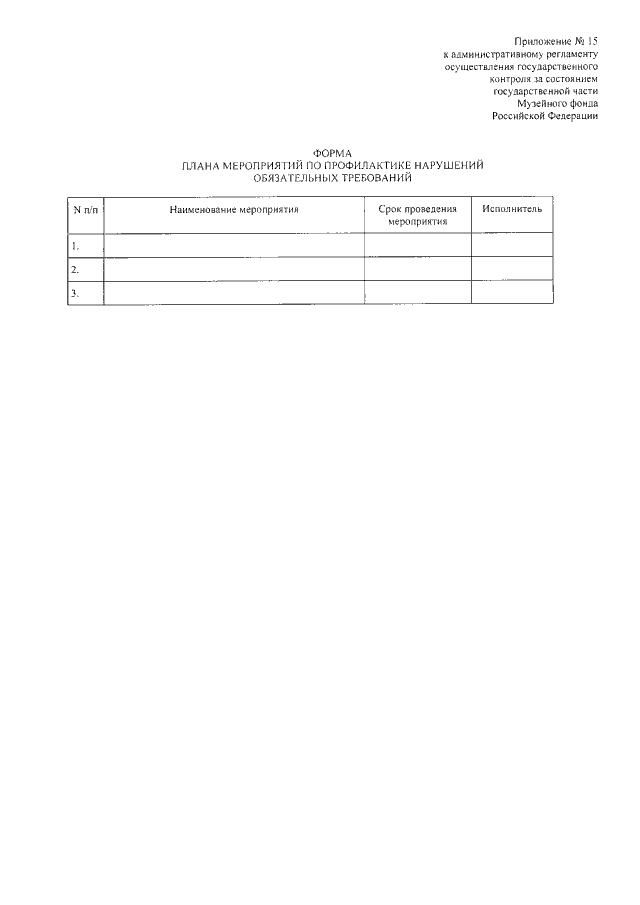 Приложение № 15
к административному регламенту
осуществления государственного
контроля за состоянием
государственной части
Музейного фонда
Российской Федерации

ФОРМА
ПЛАНА МЕРОПРИЯТИЙ ПО ПРОФИЛАКТИКЕ НАРУШЕНИЙ
ОБЯЗАТЕЛЬНЫХ ТРЕБОВАНИЙ

| N п/п | Наименование мероприятия | Срок проведения мероприятия | Исполнитель |
|---|---|---|---|
| 1. | | | |
| 2. | | | |
| 3. | | | |